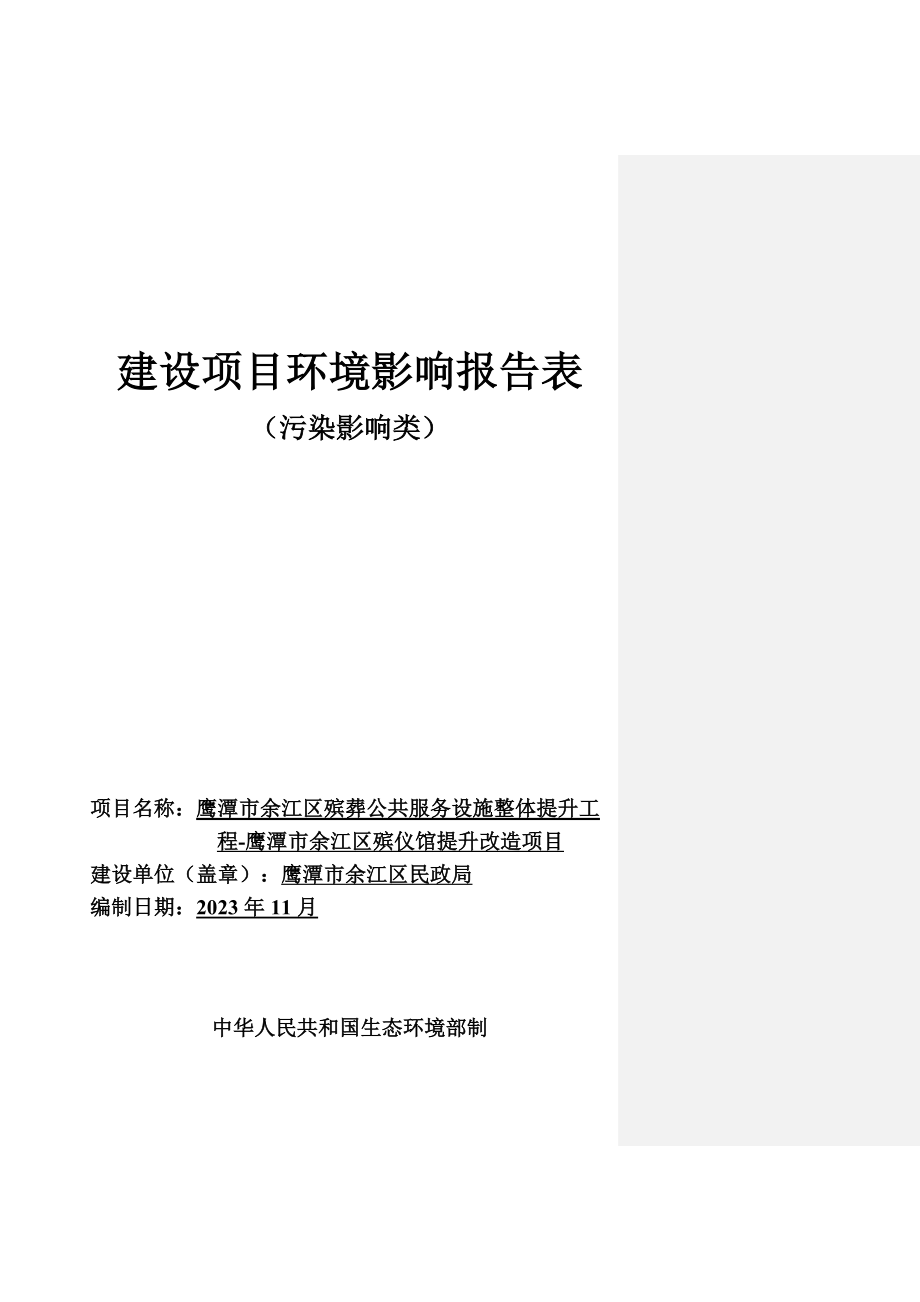 建设项目环境影响报告表

（污染影响类）

项目名称：鹰潭市余江区殡葬公共服务设施整体提升工程-鹰潭市余江区殡仪馆提升改造项目
建设单位（盖章）：鹰潭市余江区民政局
编制日期：2023 年 11 月

中华人民共和国生态环境部制